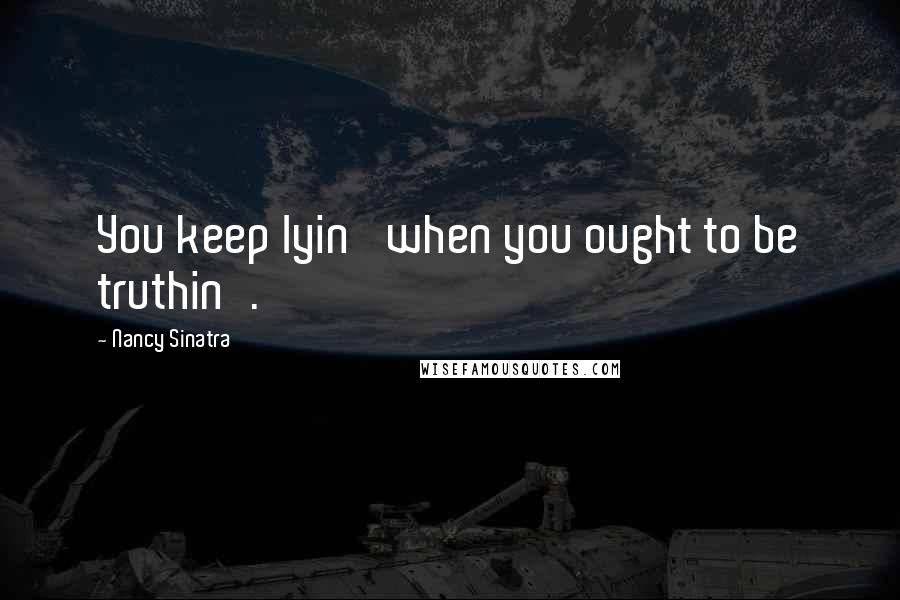 You keep lyin   when you ought to be truthin   .

- Nancy Sinatra

WISEFAMOUSQUOTES.COM